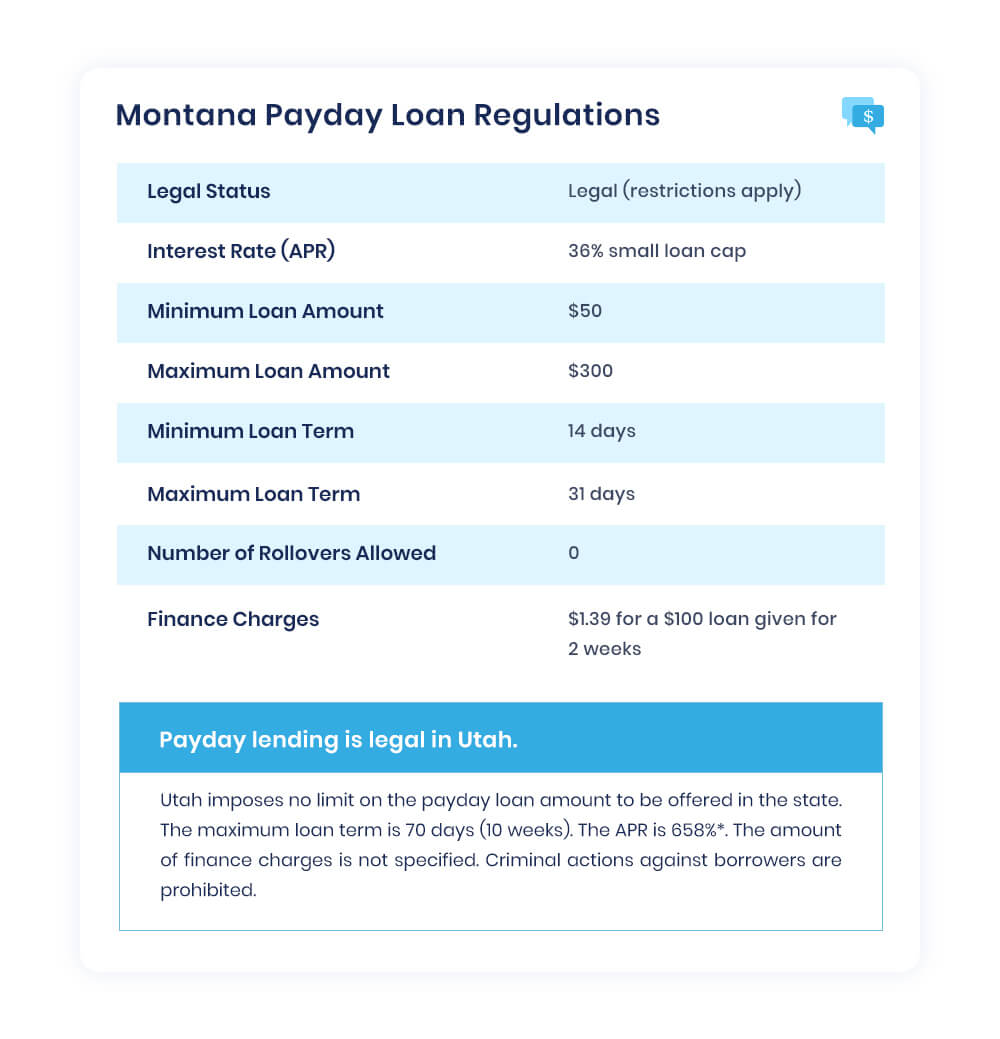 Montana Payday Loan Regulations

$

| Legal Status | Legal (restrictions apply) |
|---|---|
| Interest Rate (APR) | 36% small loan cap |
| Minimum Loan Amount | $50 |
| Maximum Loan Amount | $300 |
| Minimum Loan Term | 14 days |
| Maximum Loan Term | 31 days |
| Number of Rollovers Allowed | 0 |
| Finance Charges | $1.39 for a $100 loan given for 2 weeks |

Payday lending is legal in Utah.

Utah imposes no limit on the payday loan amount to be offered in the state. The maximum loan term is 70 days (10 weeks). The APR is 658%*. The amount of finance charges is not specified. Criminal actions against borrowers are prohibited.